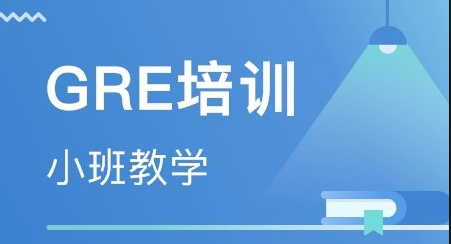 GRE培训

小班教学